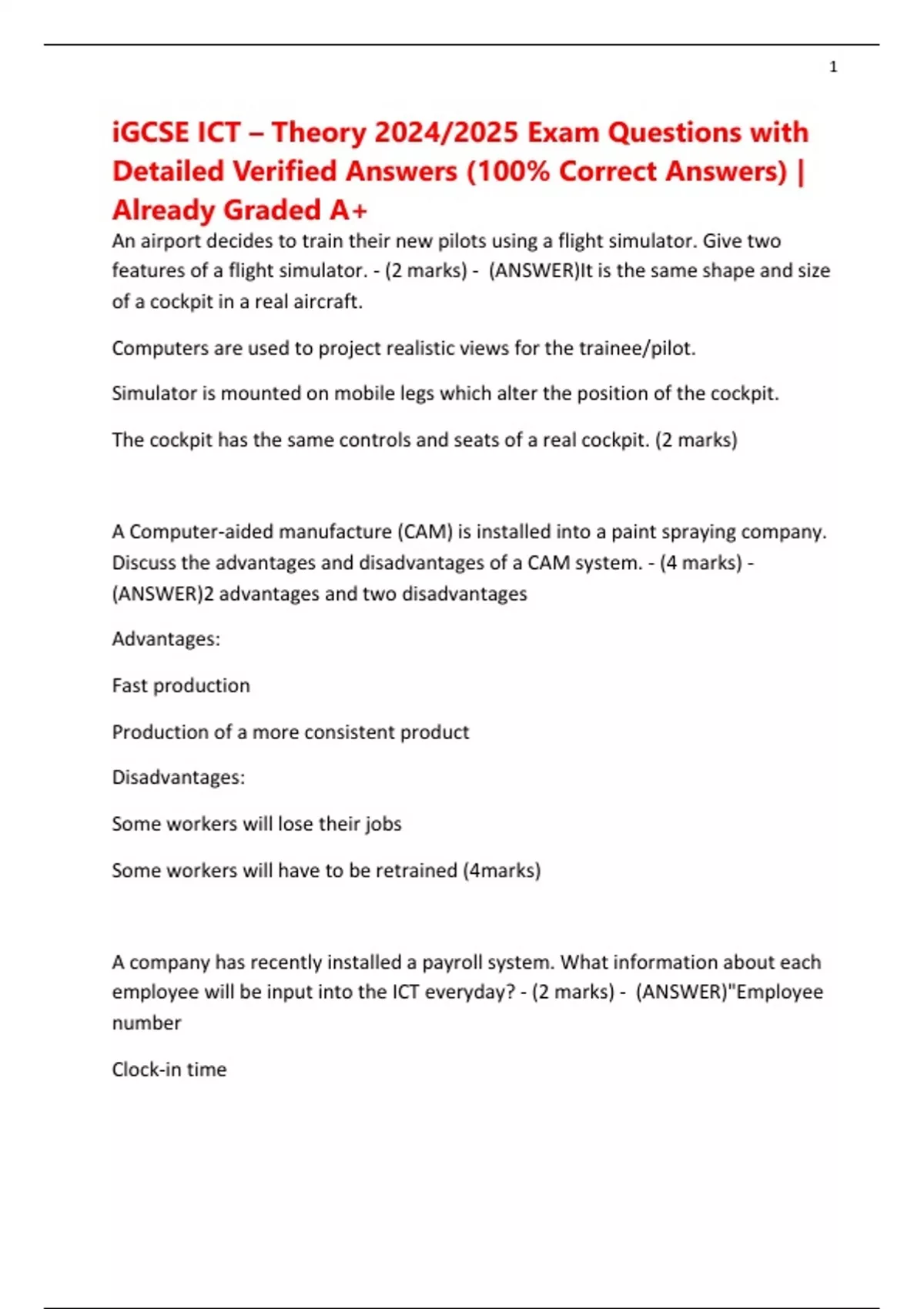 1

iGCSE ICT – Theory 2024/2025 Exam Questions with Detailed Verified Answers (100% Correct Answers) | Already Graded A+

An airport decides to train their new pilots using a flight simulator. Give two features of a flight simulator. - (2 marks) - (ANSWER)It is the same shape and size of a cockpit in a real aircraft.

Computers are used to project realistic views for the trainee/pilot.

Simulator is mounted on mobile legs which alter the position of the cockpit.

The cockpit has the same controls and seats of a real cockpit. (2 marks)

A Computer-aided manufacture (CAM) is installed into a paint spraying company. Discuss the advantages and disadvantages of a CAM system. - (4 marks) - (ANSWER)2 advantages and two disadvantages

Advantages:

Fast production

Production of a more consistent product

Disadvantages:

Some workers will lose their jobs

Some workers will have to be retrained (4marks)

A company has recently installed a payroll system. What information about each employee will be input into the ICT everyday? - (2 marks) - (ANSWER)"Employee number

Clock-in time